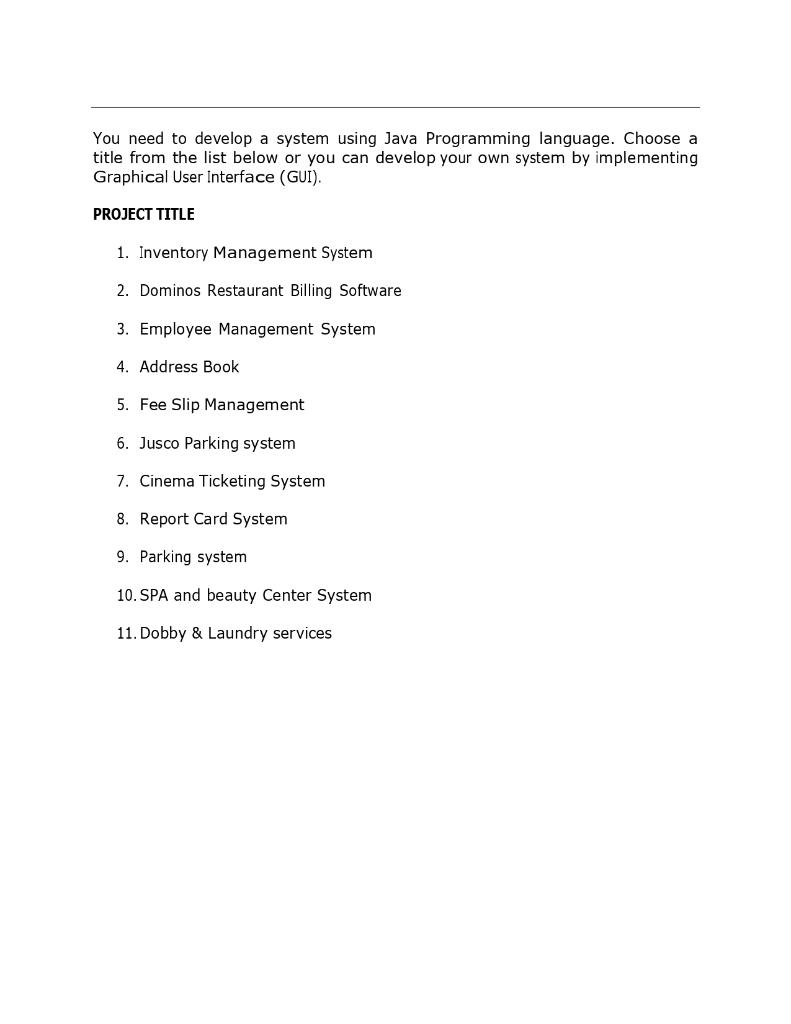 You need to develop a system using Java Programming language. Choose a title from the list below or you can develop your own system by implementing Graphical User Interface (GUI).

PROJECT TITLE

1. Inventory Management System
2. Dominos Restaurant Billing Software
3. Employee Management System
4. Address Book
5. Fee Slip Management
6. Jusco Parking system
7. Cinema Ticketing System
8. Report Card System
9. Parking system
10. SPA and beauty Center System
11. Dobby & Laundry services